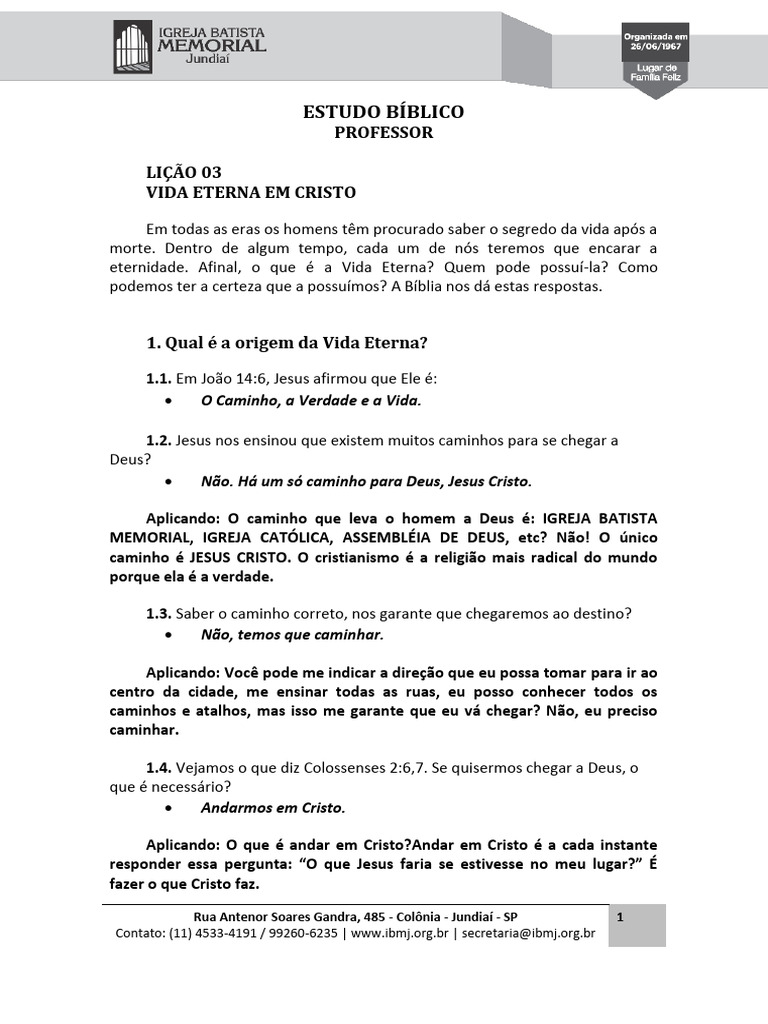 IGREJA BATISTA
MEMORIAL
Jundiaí

Organizada em
26/06/1967
Lugar de
Família Feliz

ESTUDO BÍBLICO
PROFESSOR

LIÇÃO 03
VIDA ETERNA EM CRISTO

Em todas as eras os homens têm procurado saber o segredo da vida após a morte. Dentro de algum tempo, cada um de nós teremos que encarar a eternidade. Afinal, o que é a Vida Eterna? Quem pode possuí-la? Como podemos ter a certeza que a possuímos? A Bíblia nos dá estas respostas.

1. Qual é a origem da Vida Eterna?

1.1. Em João 14:6, Jesus afirmou que Ele é:
• O Caminho, a Verdade e a Vida.

1.2. Jesus nos ensinou que existem muitos caminhos para se chegar a Deus?
• Não. Há um só caminho para Deus, Jesus Cristo.

Aplicando: O caminho que leva o homem a Deus é: IGREJA BATISTA MEMORIAL, IGREJA CATÓLICA, ASSEMBLÉIA DE DEUS, etc? Não! O único caminho é JESUS CRISTO. O cristianismo é a religião mais radical do mundo porque ela é a verdade.

1.3. Saber o caminho correto, nos garante que chegaremos ao destino?
• Não, temos que caminhar.

Aplicando: Você pode me indicar a direção que eu possa tomar para ir ao centro da cidade, me ensinar todas as ruas, eu posso conhecer todos os caminhos e atalhos, mas isso me garante que eu vá chegar? Não, eu preciso caminhar.

1.4. Vejamos o que diz Colossenses 2:6,7. Se quisermos chegar a Deus, o que é necessário?
• Andarmos em Cristo.

Aplicando: O que é andar em Cristo?Andar em Cristo é a cada instante responder essa pergunta: "O que Jesus faria se estivesse no meu lugar?" É fazer o que Cristo faz.

Rua Antenor Soares Gandra, 485 - Colônia - Jundiaí - SP
Contato: (11) 4533-4191 / 99260-6235 | www.ibmj.org.br | secretaria@ibmj.org.br

1